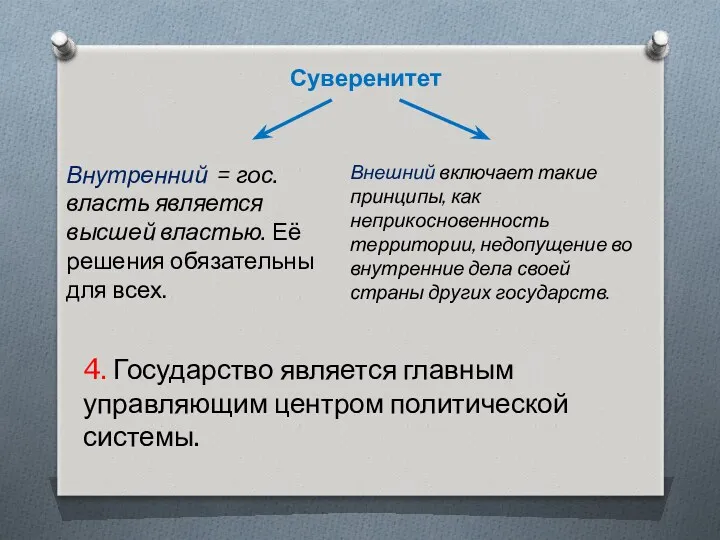 Суверенитет

Внутренний = гос. власть является высшей властью. Её решения обязательны для всех.

Внешний включает такие принципы, как неприкосновенность территории, недопущение во внутренние дела своей страны других государств.

4. Государство является главным управляющим центром политической системы.